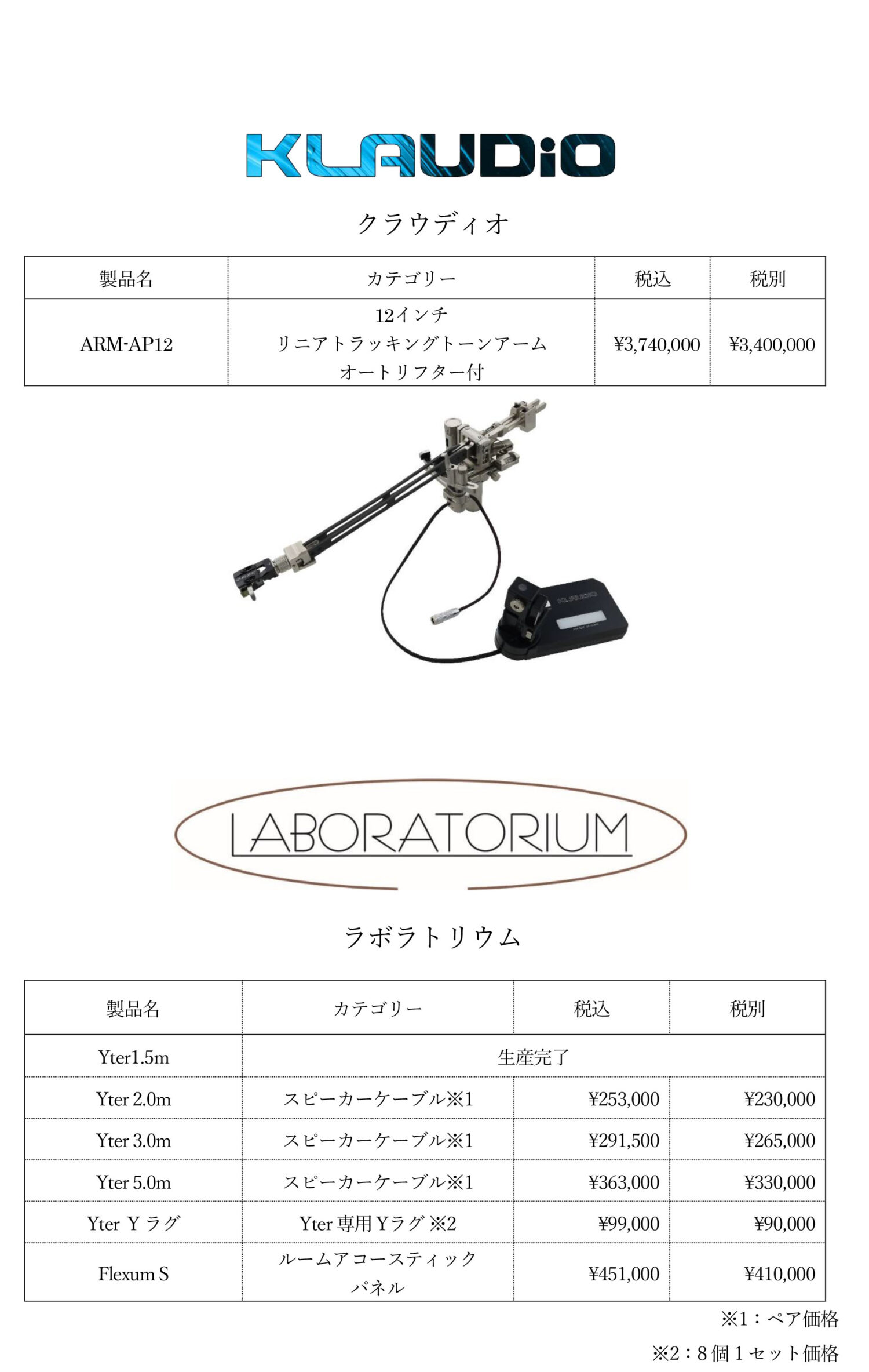 KLAUDiO

クラウディオ

| 製品名 | カテゴリー | 税込 | 税別 |
|---|---|---|---|
| ARM-AP12 | 12インチ リニアトラッキングトーンアーム オートリフター付 | ¥3,740,000 | ¥3,400,000 |

LABORATORIUM

ラボラトリウム

| 製品名 | カテゴリー | 税込 | 税別 |
|---|---|---|---|
| Yter1.5m | 生産完了 | | |
| Yter 2.0m | スピーカーケーブル※1 | ¥253,000 | ¥230,000 |
| Yter 3.0m | スピーカーケーブル※1 | ¥291,500 | ¥265,000 |
| Yter 5.0m | スピーカーケーブル※1 | ¥363,000 | ¥330,000 |
| Yter Yラグ | Yter専用Yラグ※2 | ¥99,000 | ¥90,000 |
| Flexum S | ルームアコースティックパネル | ¥451,000 | ¥410,000 |

※1：ペア価格

※2：8個1セット価格